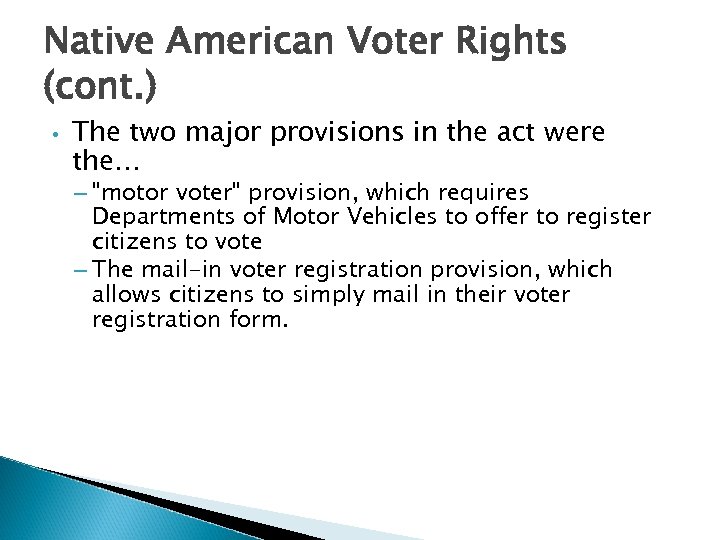 Native American Voter Rights (cont.)

• The two major provisions in the act were the…
– "motor voter" provision, which requires Departments of Motor Vehicles to offer to register citizens to vote
– The mail-in voter registration provision, which allows citizens to simply mail in their voter registration form.